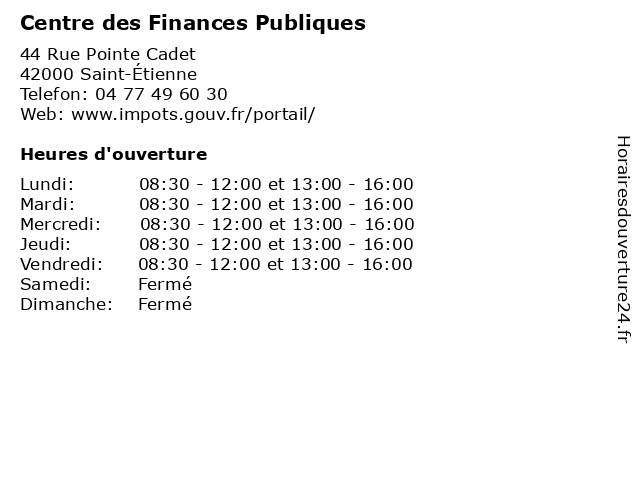 Centre des Finances Publiques

44 Rue Pointe Cadet
42000 Saint-Étienne
Telefon: 04 77 49 60 30
Web: www.impots.gouv.fr/portail/

Heures d'ouverture

Lundi: 08:30 - 12:00 et 13:00 - 16:00
Mardi: 08:30 - 12:00 et 13:00 - 16:00
Mercredi: 08:30 - 12:00 et 13:00 - 16:00
Jeudi: 08:30 - 12:00 et 13:00 - 16:00
Vendredi: 08:30 - 12:00 et 13:00 - 16:00
Samedi: Fermé
Dimanche: Fermé

Horairesdouverture24.fr